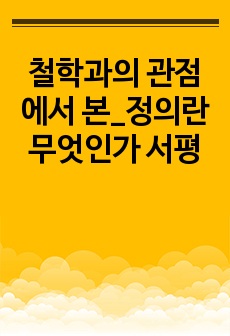 철학과의 관점에서 본_정의란 무엇인가 서평